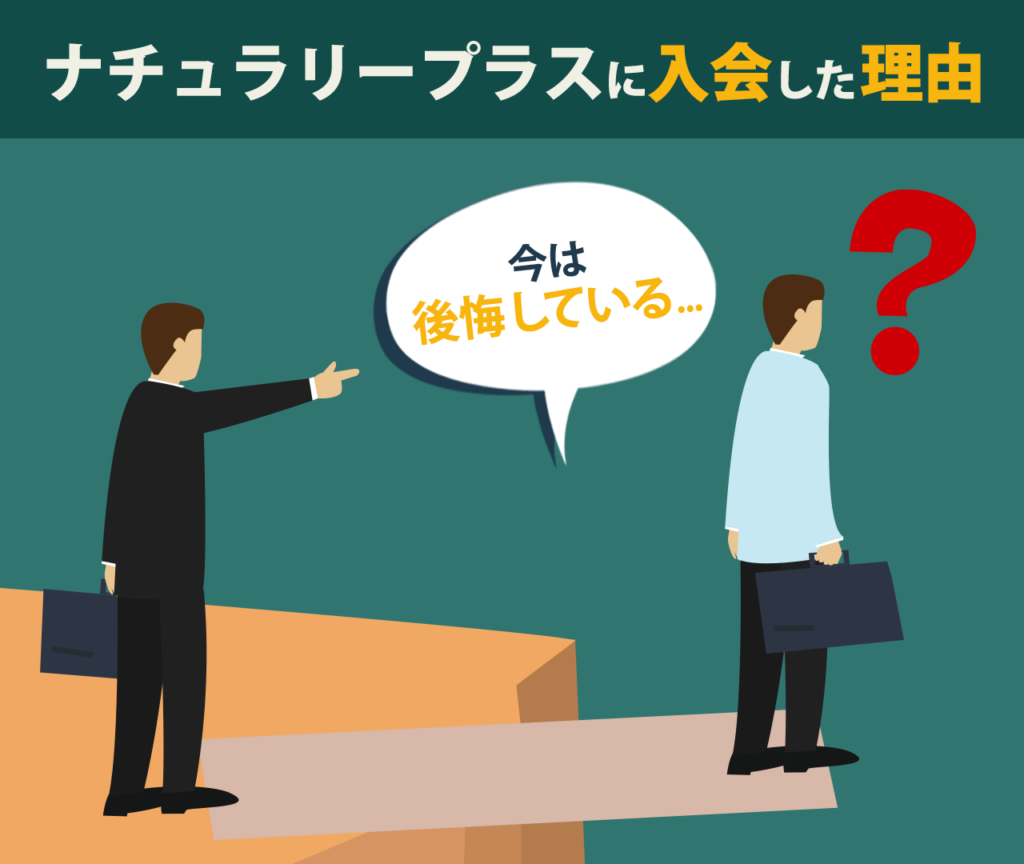 ナチュラリープラスに入会した理由

今は
後悔している…

?